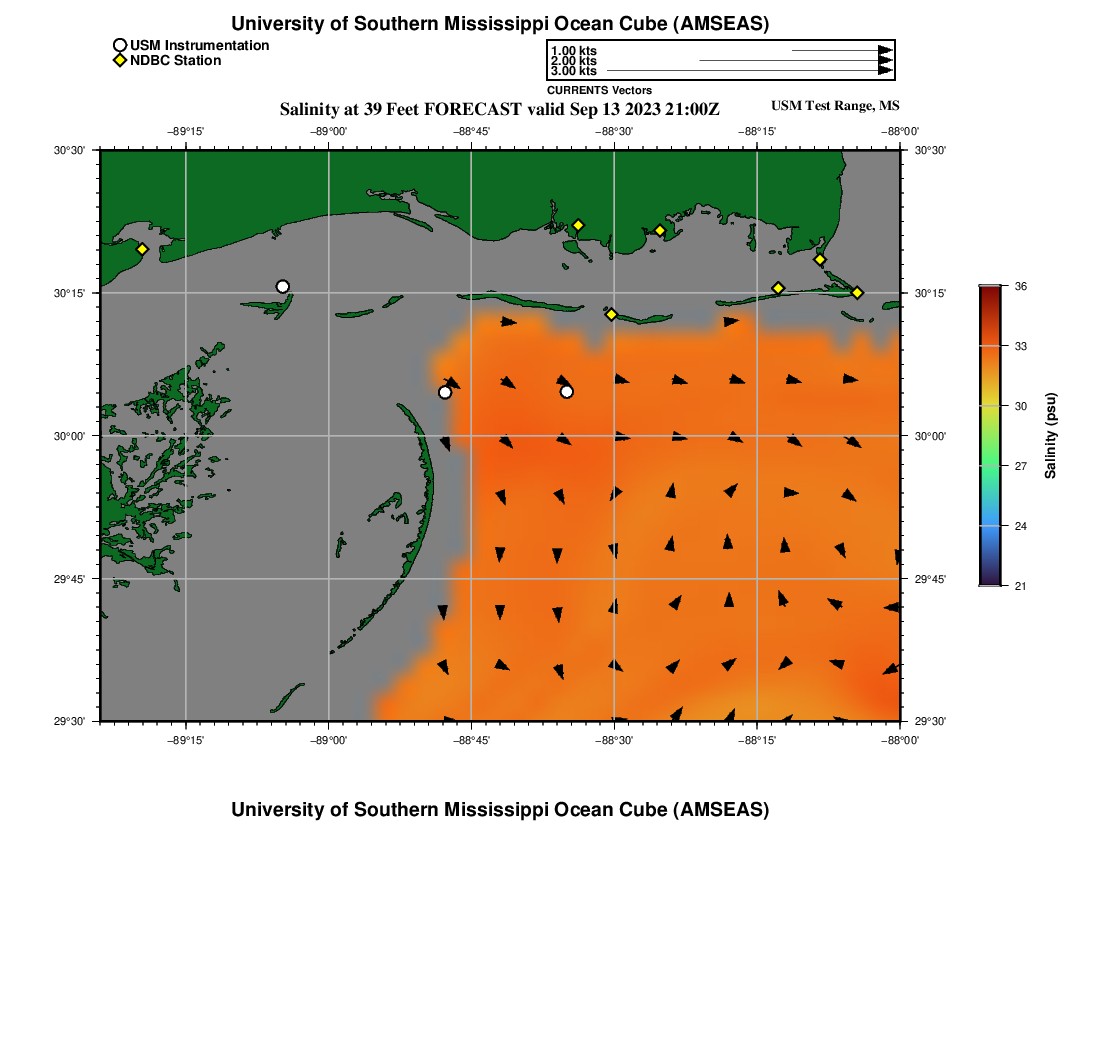 University of Southern Mississippi Ocean Cube (AMSEAS)

USM Instrumentation
NDBC Station

1.00 kts
2.00 kts
3.00 kts
CURRENTS Vectors

Salinity at 39 Feet FORECAST valid Sep 13 2023 21:00Z

USM Test Range, MS

−89°15' −89°00' −88°45' −88°30' −88°15' −88°00'

30°30' 30°15' 30°00' 29°45' 29°30'

30°30' 30°15' 30°00' 29°45' 29°30'

−89°15' −89°00' −88°45' −88°30' −88°15' −88°00'

36
33
30
27
24
21
Salinity (psu)

University of Southern Mississippi Ocean Cube (AMSEAS)